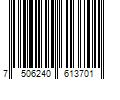 7 506240 613701